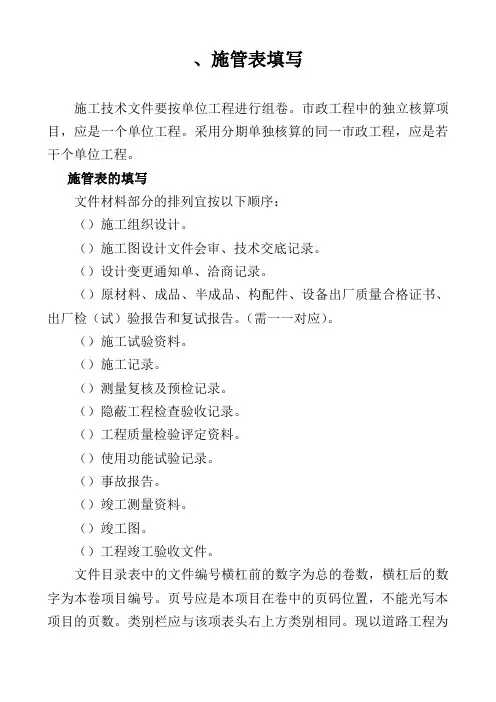 、施管表填写

施工技术文件要按单位工程进行组卷。市政工程中的独立核算项目，应是一个单位工程。采用分期单独核算的同一市政工程，应是若干个单位工程。

施管表的填写

文件材料部分的排列宜按以下顺序：

（）施工组织设计。

（）施工图设计文件会审、技术交底记录。

（）设计变更通知单、洽商记录。

（）原材料、成品、半成品、构配件、设备出厂质量合格证书、出厂检（试）验报告和复试报告。（需一一对应）。

（）施工试验资料。

（）施工记录。

（）测量复核及预检记录。

（）隐蔽工程检查验收记录。

（）工程质量检验评定资料。

（）使用功能试验记录。

（）事故报告。

（）竣工测量资料。

（）竣工图。

（）工程竣工验收文件。

文件目录表中的文件编号横杠前的数字为总的卷数，横杠后的数字为本卷项目编号。页号应是本项目在卷中的页码位置，不能光写本项目的页数。类别栏应与该项表头右上方类别相同。现以道路工程为